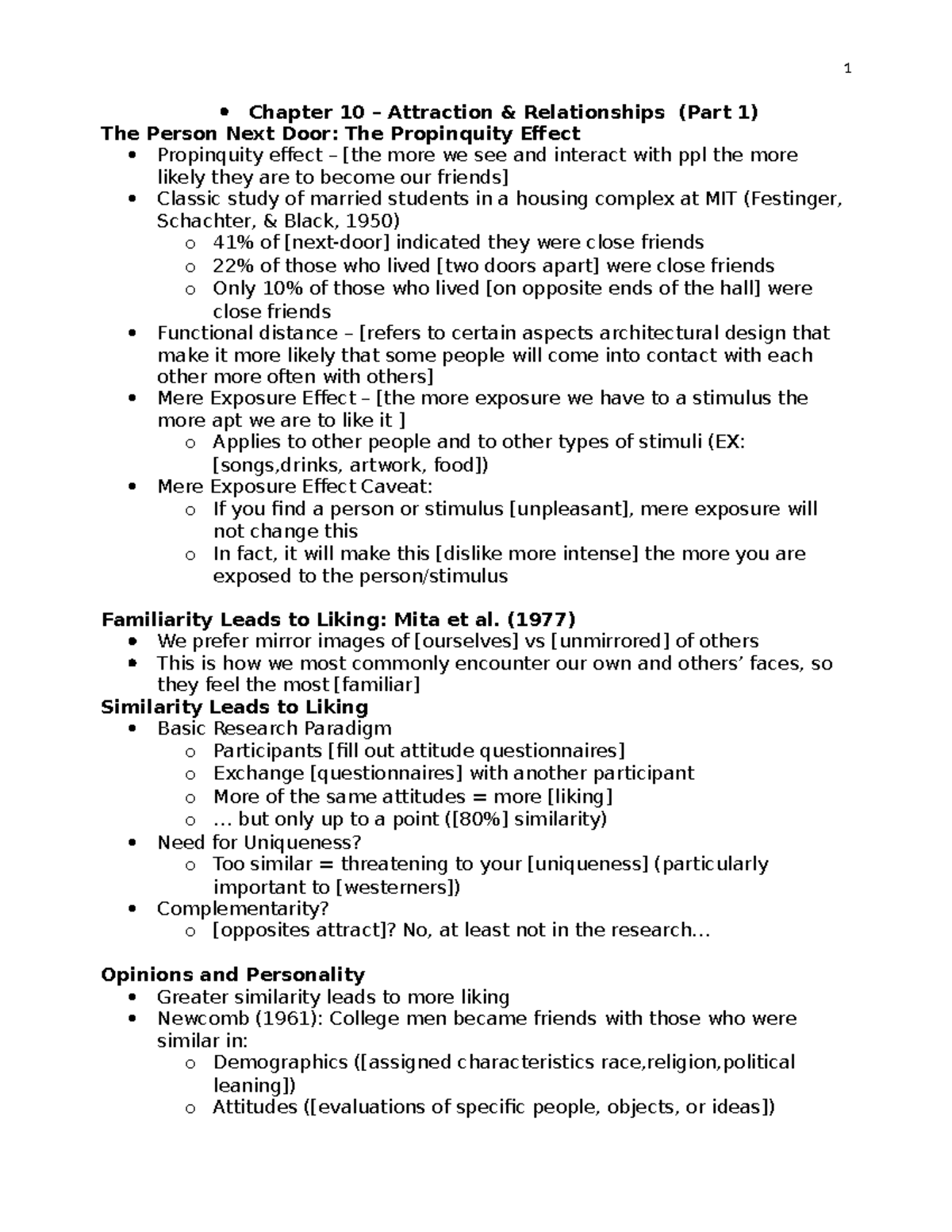 1

• Chapter 10 – Attraction & Relationships (Part 1)

The Person Next Door: The Propinquity Effect

• Propinquity effect – [the more we see and interact with ppl the more likely they are to become our friends]
• Classic study of married students in a housing complex at MIT (Festinger, Schachter, & Black, 1950)
  o 41% of [next-door] indicated they were close friends
  o 22% of those who lived [two doors apart] were close friends
  o Only 10% of those who lived [on opposite ends of the hall] were close friends
• Functional distance – [refers to certain aspects architectural design that make it more likely that some people will come into contact with each other more often with others]
• Mere Exposure Effect – [the more exposure we have to a stimulus the more apt we are to like it ]
  o Applies to other people and to other types of stimuli (EX: [songs,drinks, artwork, food])
• Mere Exposure Effect Caveat:
  o If you find a person or stimulus [unpleasant], mere exposure will not change this
  o In fact, it will make this [dislike more intense] the more you are exposed to the person/stimulus

Familiarity Leads to Liking: Mita et al. (1977)

• We prefer mirror images of [ourselves] vs [unmirrored] of others
• This is how we most commonly encounter our own and others' faces, so they feel the most [familiar]

Similarity Leads to Liking

• Basic Research Paradigm
  o Participants [fill out attitude questionnaires]
  o Exchange [questionnaires] with another participant
  o More of the same attitudes = more [liking]
  o … but only up to a point ([80%] similarity)
• Need for Uniqueness?
  o Too similar = threatening to your [uniqueness] (particularly important to [westerners])
• Complementarity?
  o [opposites attract]? No, at least not in the research…

Opinions and Personality

• Greater similarity leads to more liking
• Newcomb (1961): College men became friends with those who were similar in:
  o Demographics ([assigned characteristics race,religion,political leaning])
  o Attitudes ([evaluations of specific people, objects, or ideas])